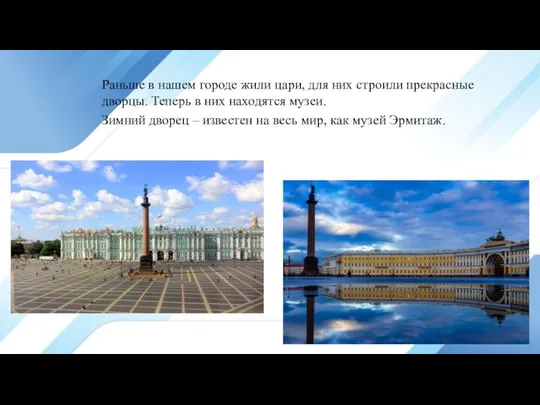 Раньше в нашем городе жили цари, для них строили прекрасные дворцы. Теперь в них находятся музеи.

Зимний дворец – известен на весь мир, как музей Эрмитаж.